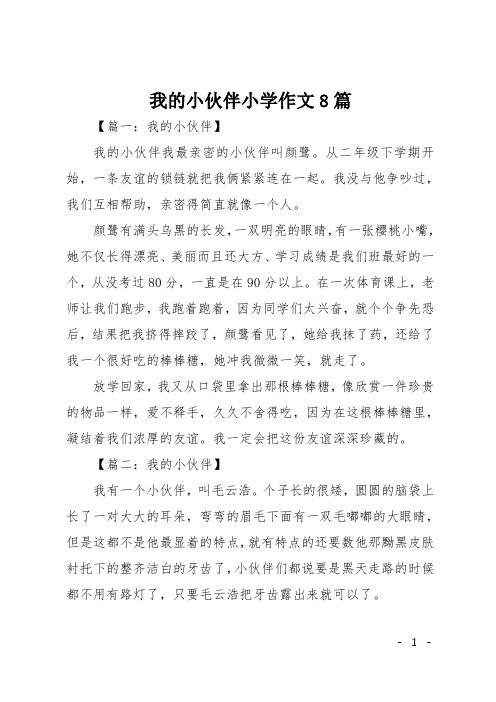 我的小伙伴小学作文8篇

【篇一：我的小伙伴】

我的小伙伴我最亲密的小伙伴叫颜鹭。从二年级下学期开始，一条友谊的锁链就把我俩紧紧连在一起。我没与他争吵过，我们互相帮助，亲密得简直就像一个人。

颜鹭有满头乌黑的长发，一双明亮的眼睛，有一张樱桃小嘴，她不仅长得漂亮、美丽而且还大方、学习成绩是我们班最好的一个，从没考过80分，一直是在90分以上。在一次体育课上，老师让我们跑步，我跑着跑着，因为同学们太兴奋，就个个争先恐后，结果把我挤得摔跤了，颜鹭看见了，她给我抹了药，还给了我一个很好吃的棒棒糖，她冲我微微一笑，就走了。

放学回家，我又从口袋里拿出那根棒棒糖，像欣赏一件珍贵的物品一样，爱不释手，久久不舍得吃，因为在这根棒棒糖里，凝结着我们浓厚的友谊。我一定会把这份友谊深深珍藏的。

【篇二：我的小伙伴】

我有一个小伙伴，叫毛云浩。个子长的很矮，圆圆的脑袋上长了一对大大的耳朵，弯弯的眉毛下面有一双毛嘟嘟的大眼睛，但是这都不是他最显着的特点，就有特点的还要数他那黝黑皮肤衬托下的整齐洁白的牙齿了，小伙伴们都说要是黑天走路的时候都不用有路灯了，只要毛云浩把牙齿露出来就可以了。

- 1 -